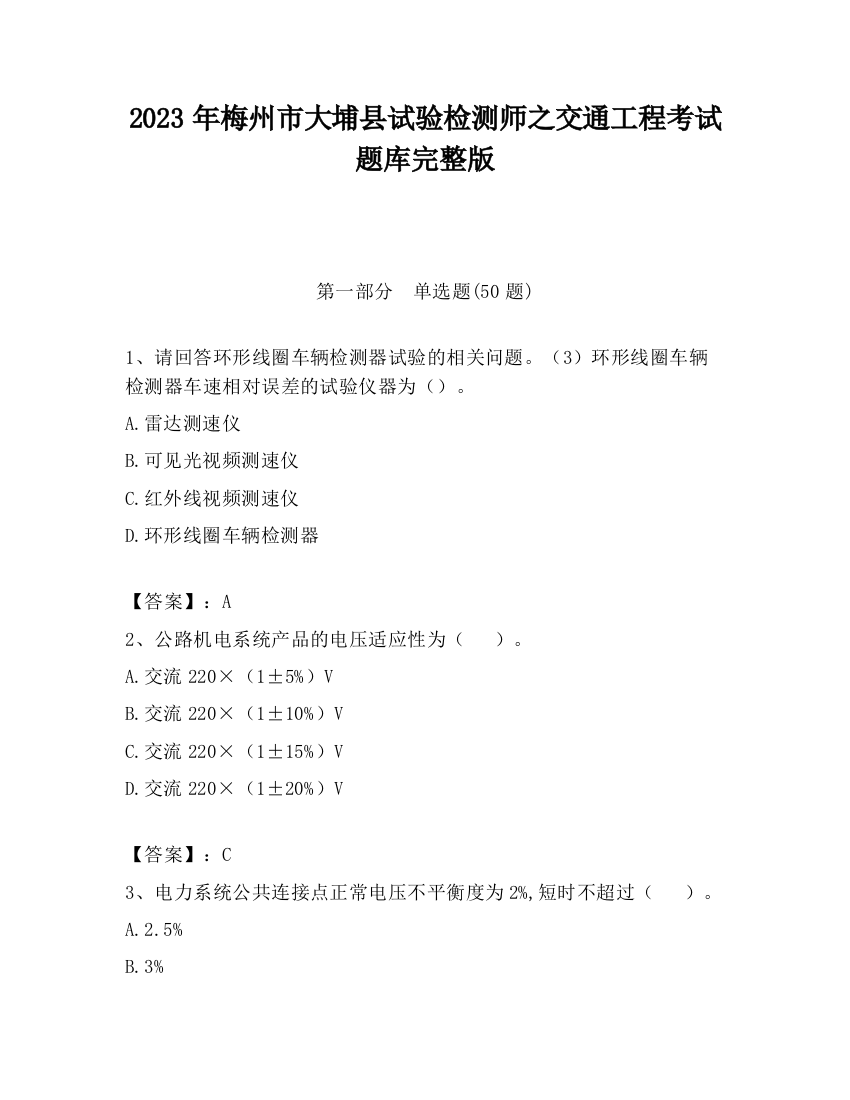 2023 年梅州市大埔县试验检测师之交通工程考试题库完整版

第一部分　单选题(50 题)

1、请回答环形线圈车辆检测器试验的相关问题。（3）环形线圈车辆检测器车速相对误差的试验仪器为（）。

A.雷达测速仪

B.可见光视频测速仪

C.红外线视频测速仪

D.环形线圈车辆检测器

【答案】：A

2、公路机电系统产品的电压适应性为（　　）。

A.交流 220×（1±5%）V

B.交流 220×（1±10%）V

C.交流 220×（1±15%）V

D.交流 220×（1±20%）V

【答案】：C

3、电力系统公共连接点正常电压不平衡度为 2%,短时不超过（　　）。

A.2.5%

B.3%